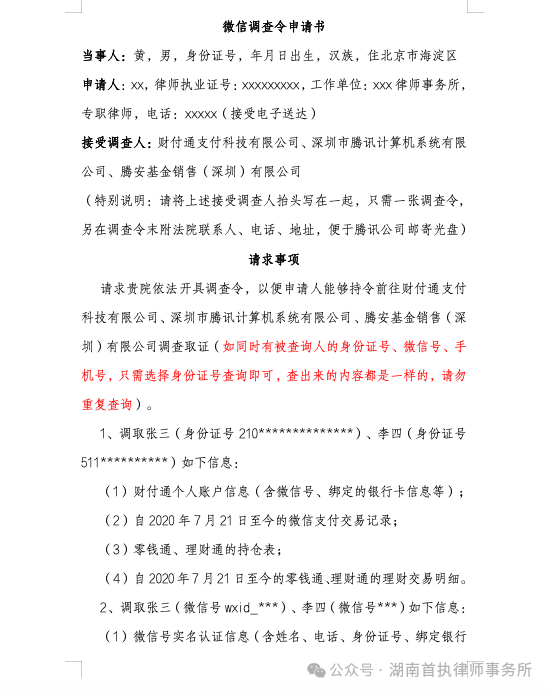 微信调查令申请书

当事人：黄，男，身份证号，年月日出生，汉族，住北京市海淀区

申请人：xx，律师执业证号：xxxxxxxxx，工作单位：xxx律师事务所，专职律师，电话：xxxxx（接受电子送达）

接受调查人：财付通支付科技有限公司、深圳市腾讯计算机系统有限公司、腾安基金销售（深圳）有限公司

（特别说明：请将上述接受调查人抬头写在一起，只需一张调查令，另在调查令末附法院联系人、电话、地址，便于腾讯公司邮寄光盘）

请求事项

请求贵院依法开具调查令，以便申请人能够持令前往财付通支付科技有限公司、深圳市腾讯计算机系统有限公司、腾安基金销售（深圳）有限公司调查取证（如同时有被查询人的身份证号、微信号、手机号，只需选择身份证号查询即可，查出来的内容都是一样的，请勿重复查询）。

1、调取张三（身份证号210**************）、李四（身份证号511**********）如下信息：

（1）财付通个人账户信息（含微信号、绑定的银行卡信息等）；

（2）自2020年7月21日至今的微信支付交易记录；

（3）零钱通、理财通的持仓表；

（4）自2020年7月21日至今的零钱通、理财通的理财交易明细。

2、调取张三（微信号wxid_***）、李四（微信号***）如下信息：

（1）微信号实名认证信息（含姓名、电话、身份证号、绑定银行

公众号 · 湖南首执律师事务所